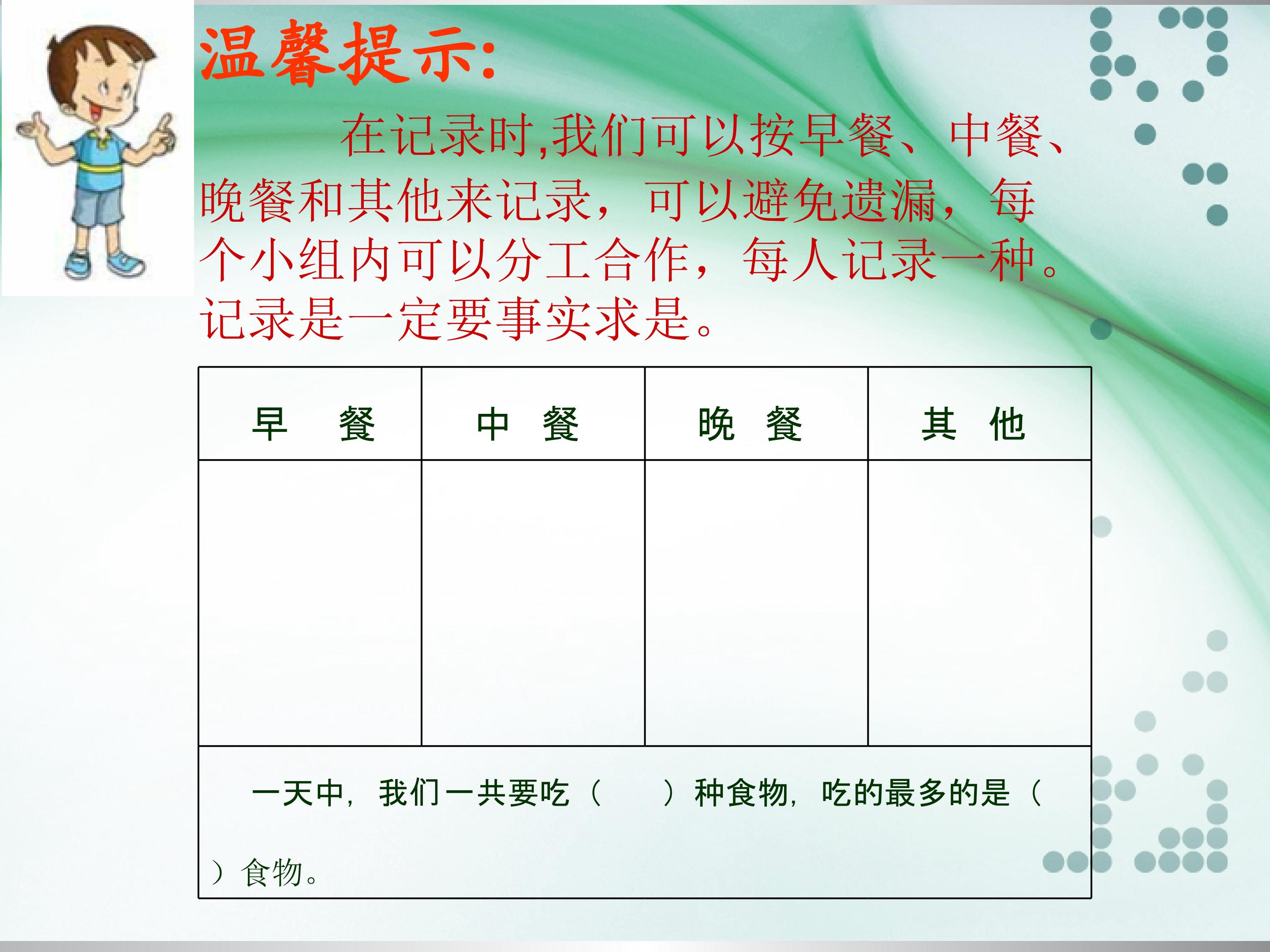 温馨提示:

在记录时,我们可以按早餐、中餐、晚餐和其他来记录，可以避免遗漏，每个小组内可以分工合作，每人记录一种。记录是一定要事实求是。

| 早 餐 | 中 餐 | 晚 餐 | 其 他 |
|---|---|---|---|
| | | | |
| 一天中，我们一共要吃（ ）种食物，吃的最多的是（ ）食物。 | | | |